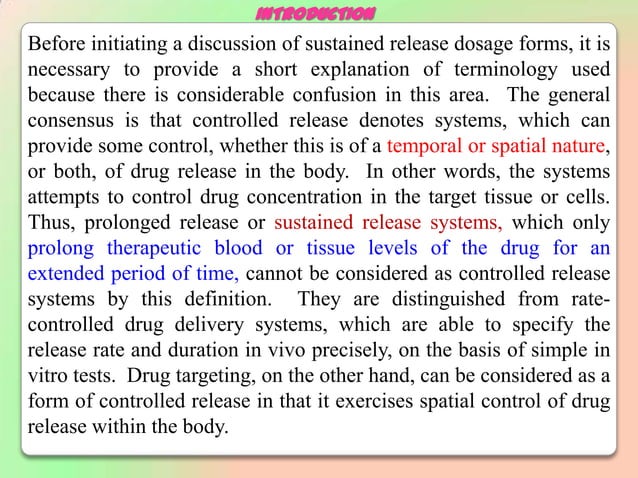 INTRODUCTION

Before initiating a discussion of sustained release dosage forms, it is necessary to provide a short explanation of terminology used because there is considerable confusion in this area. The general consensus is that controlled release denotes systems, which can provide some control, whether this is of a temporal or spatial nature, or both, of drug release in the body. In other words, the systems attempts to control drug concentration in the target tissue or cells. Thus, prolonged release or sustained release systems, which only prolong therapeutic blood or tissue levels of the drug for an extended period of time, cannot be considered as controlled release systems by this definition. They are distinguished from rate-controlled drug delivery systems, which are able to specify the release rate and duration in vivo precisely, on the basis of simple in vitro tests. Drug targeting, on the other hand, can be considered as a form of controlled release in that it exercises spatial control of drug release within the body.